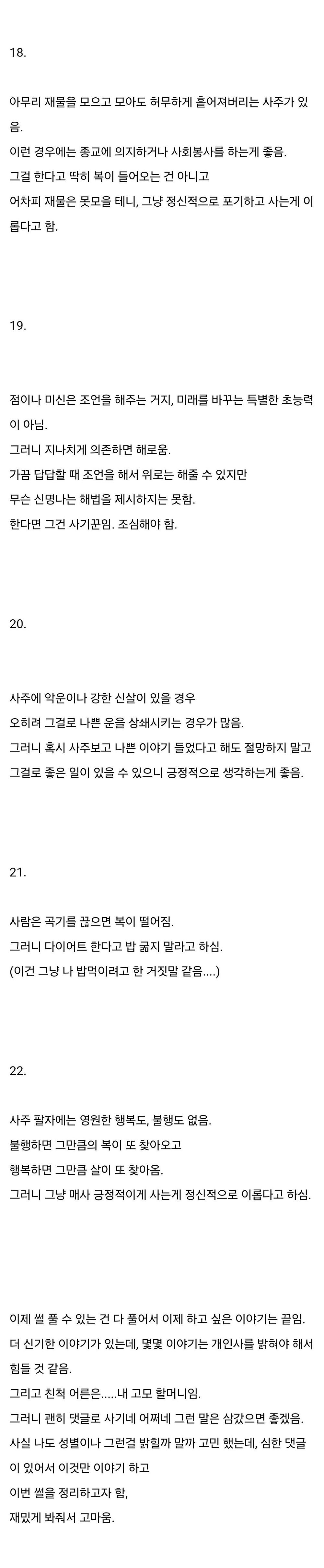 18.

아무리 재물을 모으고 모아도 허무하게 흩어져버리는 사주가 있음.
이런 경우에는 종교에 의지하거나 사회봉사를 하는게 좋음.
그걸 한다고 딱히 복이 들어오는 건 아니고
어차피 재물은 못모을 테니, 그냥 정신적으로 포기하고 사는게 이롭다고 함.

19.

점이나 미신은 조언을 해주는 거지, 미래를 바꾸는 특별한 초능력이 아님.
그러니 지나치게 의존하면 해로움.
가끔 답답할 때 조언을 해서 위로는 해줄 수 있지만
무슨 신명나는 해법을 제시하지는 못함.
한다면 그건 사기꾼임. 조심해야 함.

20.

사주에 악운이나 강한 신살이 있을 경우
오히려 그걸로 나쁜 운을 상쇄시키는 경우가 많음.
그러니 혹시 사주보고 나쁜 이야기 들었다고 해도 절망하지 말고
그걸로 좋은 일이 있을 수 있으니 긍정적으로 생각하는게 좋음.

21.

사람은 곡기를 끊으면 복이 떨어짐.
그러니 다이어트 한다고 밥 굶지 말라고 하심.
(이건 그냥 나 밥먹이려고 한 거짓말 같음....)

22.

사주 팔자에는 영원한 행복도, 불행도 없음.
불행하면 그만큼의 복이 또 찾아오고
행복하면 그만큼 살이 또 찾아옴.
그러니 그냥 매사 긍정적이게 사는게 정신적으로 이롭다고 하심.

이제 썰 풀 수 있는 건 다 풀어서 이제 하고 싶은 이야기는 끝임.
더 신기한 이야기가 있는데, 몇몇 이야기는 개인사를 밝혀야 해서 힘들 것 같음.
그리고 친척 어른은.....내 고모 할머니임.
그러니 괜히 댓글로 사기네 어쩌네 그런 말은 삼갔으면 좋겠음.
사실 나도 성별이나 그런걸 밝힐까 말까 고민 했는데, 심한 댓글이 있어서 이것만 이야기 하고
이번 썰을 정리하고자 함,
재밌게 봐줘서 고마움.